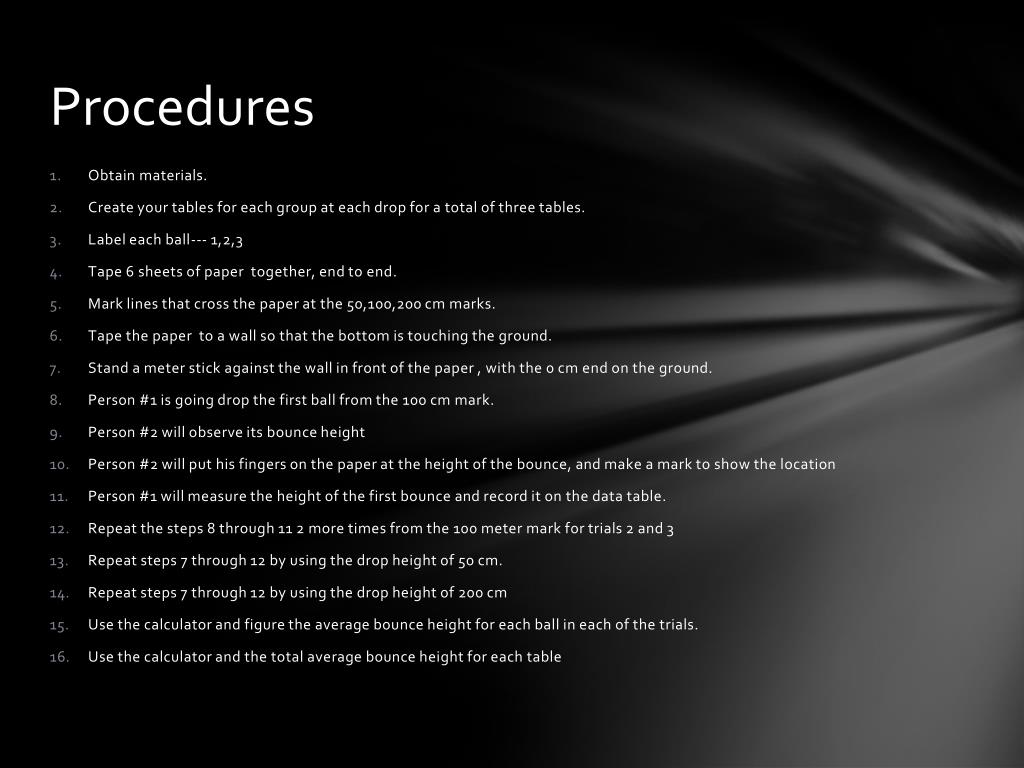 Procedures

1. Obtain materials.
2. Create your tables for each group at each drop for a total of three tables.
3. Label each ball--- 1,2,3
4. Tape 6 sheets of paper together, end to end.
5. Mark lines that cross the paper at the 50,100,200 cm marks.
6. Tape the paper to a wall so that the bottom is touching the ground.
7. Stand a meter stick against the wall in front of the paper , with the 0 cm end on the ground.
8. Person #1 is going drop the first ball from the 100 cm mark.
9. Person #2 will observe its bounce height
10. Person #2 will put his fingers on the paper at the height of the bounce, and make a mark to show the location
11. Person #1 will measure the height of the first bounce and record it on the data table.
12. Repeat the steps 8 through 11 2 more times from the 100 meter mark for trials 2 and 3
13. Repeat steps 7 through 12 by using the drop height of 50 cm.
14. Repeat steps 7 through 12 by using the drop height of 200 cm
15. Use the calculator and figure the average bounce height for each ball in each of the trials.
16. Use the calculator and the total average bounce height for each table